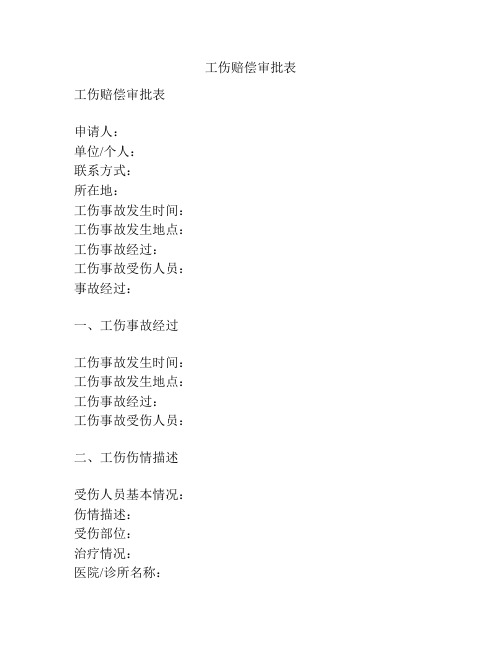 工伤赔偿审批表

工伤赔偿审批表

申请人：
单位/个人：
联系方式：
所在地：
工伤事故发生时间：
工伤事故发生地点：
工伤事故经过：
工伤事故受伤人员：
事故经过：

一、工伤事故经过

工伤事故发生时间：
工伤事故发生地点：
工伤事故经过：
工伤事故受伤人员：

二、工伤伤情描述

受伤人员基本情况：
伤情描述：
受伤部位：
治疗情况：
医院/诊所名称：